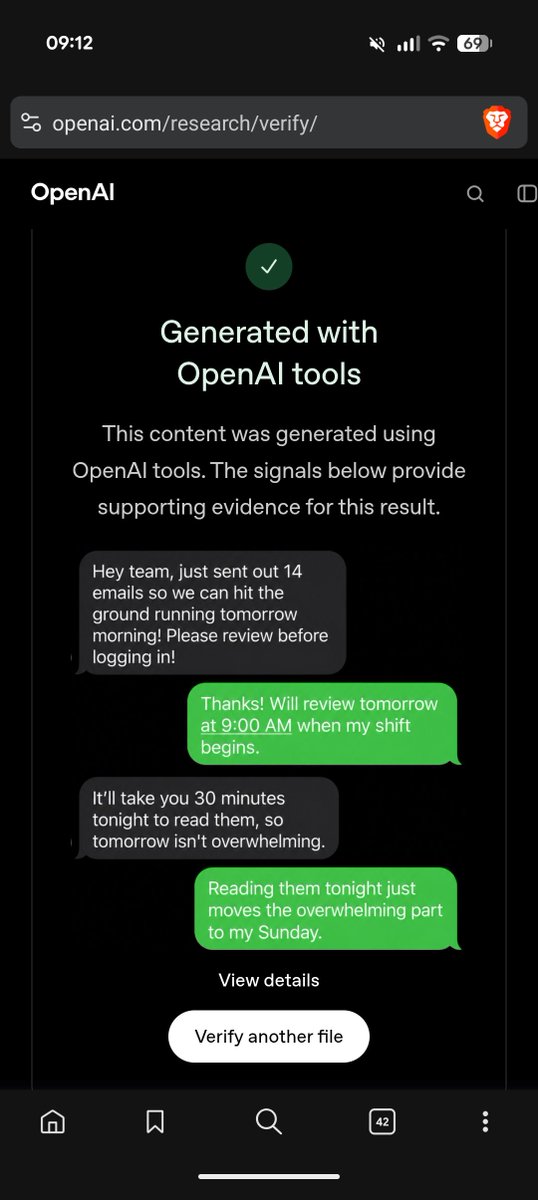 09:12

69

openai.com/research/verify/

OpenAI

Generated with OpenAI tools

This content was generated using OpenAI tools. The signals below provide supporting evidence for this result.

Hey team, just sent out 14 emails so we can hit the ground running tomorrow morning! Please review before logging in!

Thanks! Will review tomorrow at 9:00 AM when my shift begins.

It'll take you 30 minutes tonight to read them, so tomorrow isn't overwhelming.

Reading them tonight just moves the overwhelming part to my Sunday.

View details

Verify another file

42